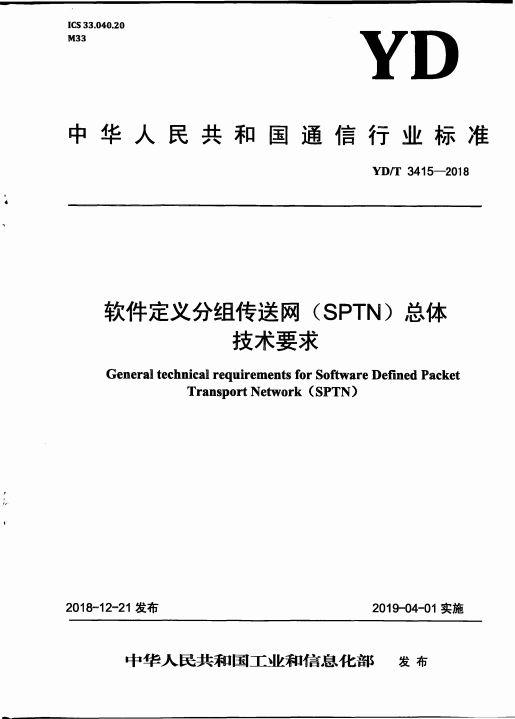 ICS 33.040.20
M33

YD

中华人民共和国通信行业标准

YD/T 3415—2018

软件定义分组传送网（SPTN）总体技术要求

General technical requirements for Software Defined Packet Transport Network（SPTN）

2018-12-21 发布

2019-04-01 实施

中华人民共和国工业和信息化部 发布